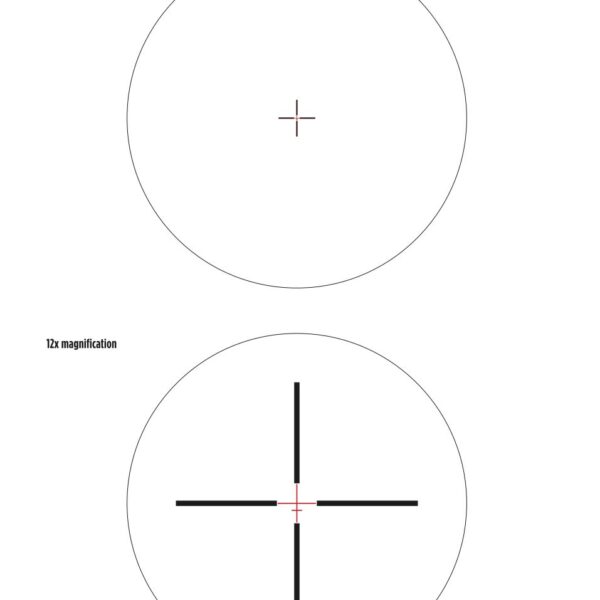 12x magnification